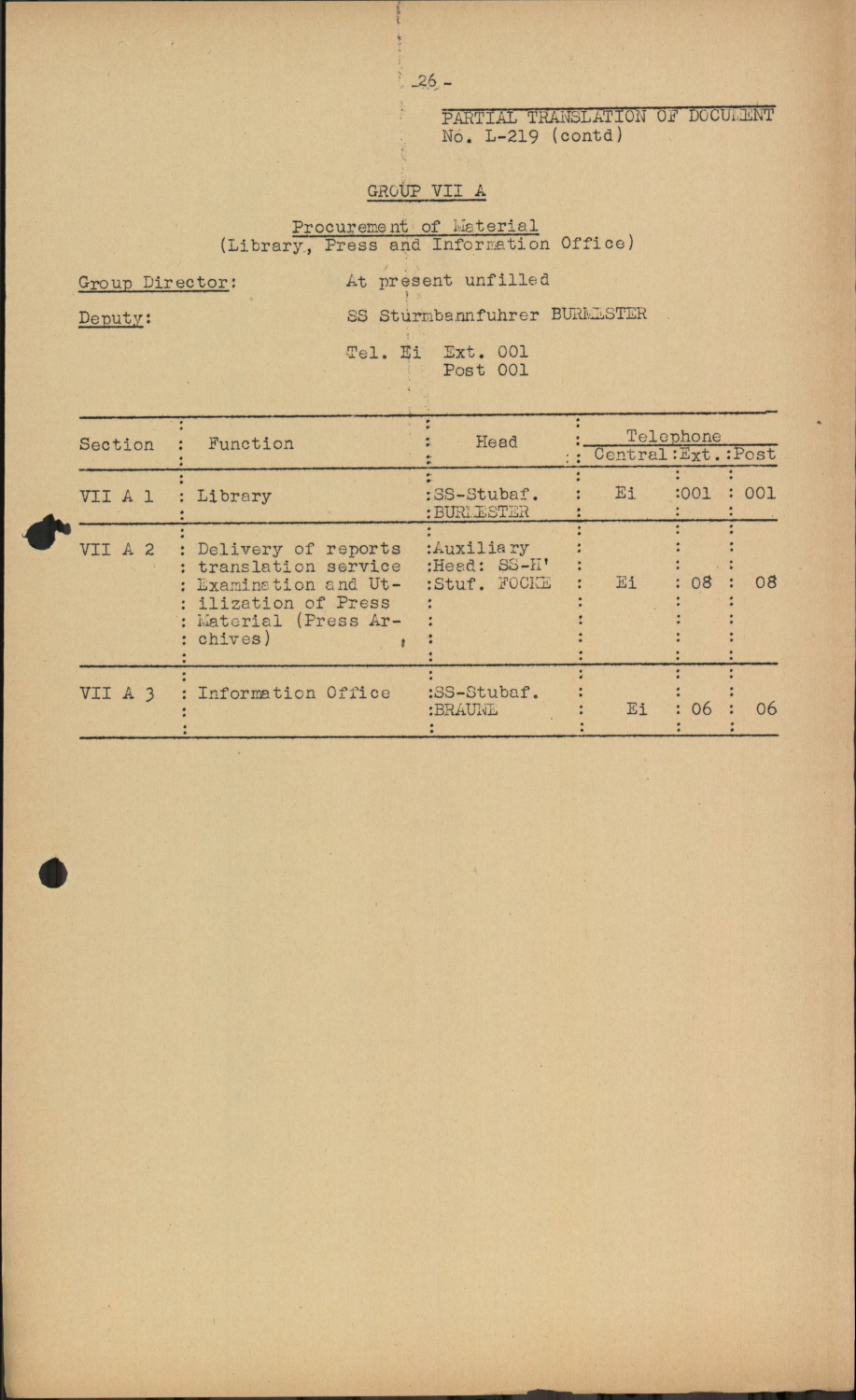 -26-

PARTIAL TRANSLATION OF DOCUMENT No. L-219 (contd)

GROUP VII A

Procurement of Material
(Library, Press and Information Office)

Group Director: At present unfilled

Deputy: SS Sturmbannfuhrer BURMESTER

Tel. Ei Ext. 001
Post 001

| Section | Function | Head | Telephone Central | Ext. | Post |
|---|---|---|---|---|---|
| VII A 1 | Library | SS-Stubaf. BURMESTER | Ei | 001 | 001 |
| VII A 2 | Delivery of reports translation service Examination and Utilization of Press Material (Press Archives) | Auxiliary Head: SS-H' Stuf. FOCKE | Ei | 08 | 08 |
| VII A 3 | Information Office | SS-Stubaf. BRAUNE | Ei | 06 | 06 |